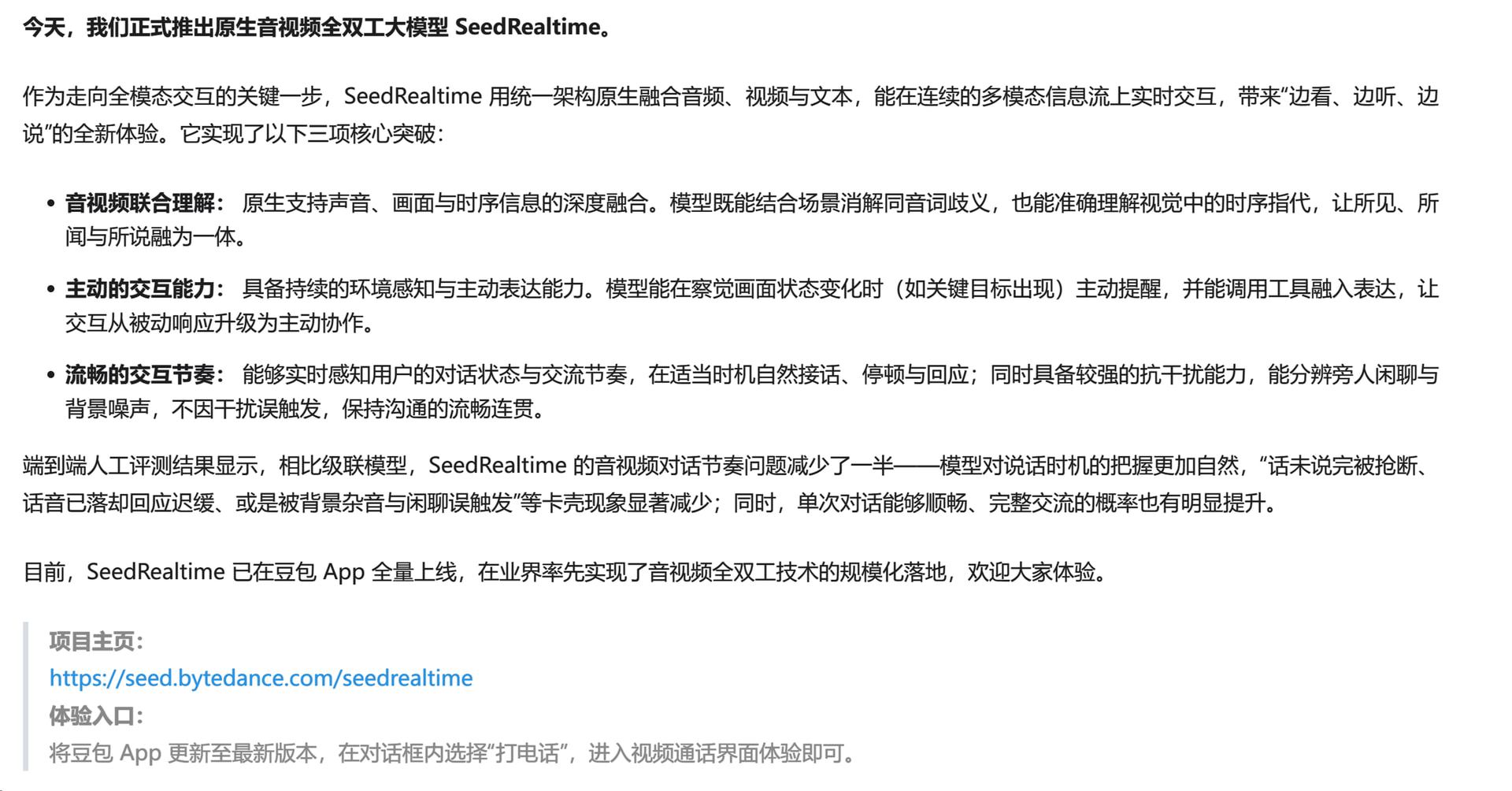 今天，我们正式推出原生音视频全双工大模型 SeedRealtime。

作为走向全模态交互的关键一步，SeedRealtime 用统一架构原生融合音频、视频与文本，能在连续的多模态信息流上实时交互，带来“边看、边听、边说”的全新体验。它实现了以下三项核心突破：

• 音视频联合理解： 原生支持声音、画面与时序信息的深度融合。模型既能结合场景消解同音词歧义，也能准确理解视觉中的时序指代，让所见、所闻与所说融为一体。

• 主动的交互能力： 具备持续的环境感知与主动表达能力。模型能在察觉画面状态变化时（如关键目标出现）主动提醒，并能调用工具融入表达，让交互从被动响应升级为主动协作。

• 流畅的交互节奏： 能够实时感知用户的对话状态与交流节奏，在适当时机自然接话、停顿与回应；同时具备较强的抗干扰能力，能分辨旁人闲聊与背景噪声，不因干扰误触发，保持沟通的流畅连贯。

端到端人工评测结果显示，相比级联模型，SeedRealtime 的音视频对话节奏问题减少了一半——模型对说话时机的把握更加自然，“话未说完被抢断、话音已落却回应迟缓、或是被背景杂音与闲聊误触发”等卡壳现象显著减少；同时，单次对话能够顺畅、完整交流的概率也有明显提升。

目前，SeedRealtime 已在豆包 App 全量上线，在业界率先实现了音视频全双工技术的规模化落地，欢迎大家体验。

项目主页：
https://seed.bytedance.com/seedrealtime
体验入口：
将豆包 App 更新至最新版本，在对话框内选择“打电话”，进入视频通话界面体验即可。